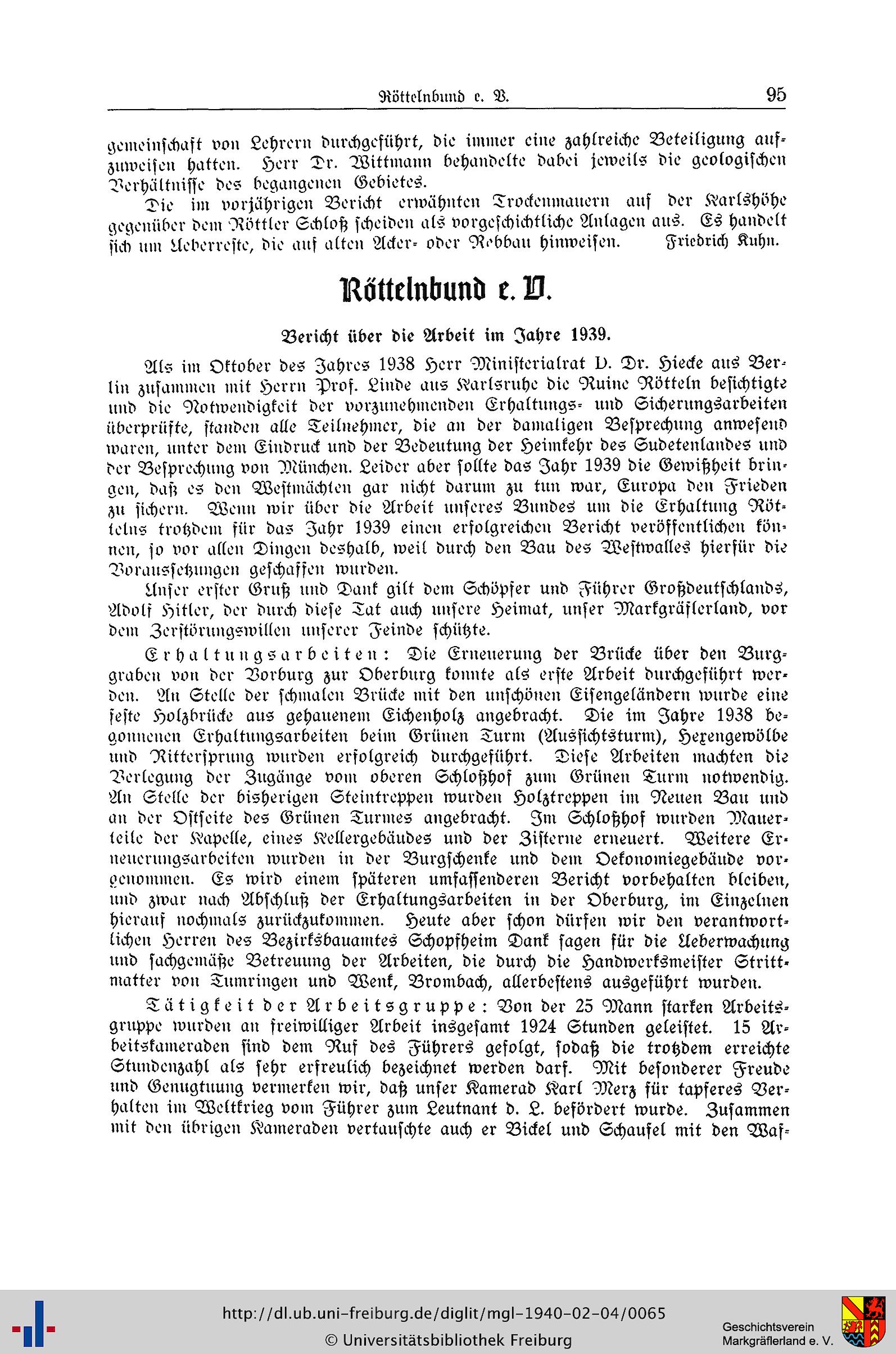 Röttelnbund e. V. 95

gemeinschaft von Lehrern durchgeführt, die immer eine zahlreiche Beteiligung aufzuweisen hatten. Herr Dr. Wittmann behandelte dabei jeweils die geologischen Verhältnisse des begangenen Gebietes.

Die im vorjährigen Bericht erwähnten Trockenmauern auf der Karlshöhe gegenüber dem Röttler Schloß scheiden als vorgeschichtliche Anlagen aus. Es handelt sich um Ueberreste, die auf alten Acker- oder Rebbau hinweisen. Friedrich Kuhn.

Röttelnbund e. V.

Bericht über die Arbeit im Jahre 1939.

Als im Oktober des Jahres 1938 Herr Ministerialrat D. Dr. Hiecke aus Berlin zusammen mit Herrn Prof. Linde aus Karlsruhe die Ruine Rötteln besichtigte und die Notwendigkeit der vorzunehmenden Erhaltungs- und Sicherungsarbeiten überprüfte, standen alle Teilnehmer, die an der damaligen Besprechung anwesend waren, unter dem Eindruck und der Bedeutung der Heimkehr des Sudetenlandes und der Besprechung von München. Leider aber sollte das Jahr 1939 die Gewißheit bringen, daß es den Westmächten gar nicht darum zu tun war, Europa den Frieden zu sichern. Wenn wir über die Arbeit unseres Bundes um die Erhaltung Röttelns trotzdem für das Jahr 1939 einen erfolgreichen Bericht veröffentlichen können, so vor allen Dingen deshalb, weil durch den Bau des Westwalles hierfür die Voraussetzungen geschaffen wurden.

Unser erster Gruß und Dank gilt dem Schöpfer und Führer Großdeutschlands, Adolf Hitler, der durch diese Tat auch unsere Heimat, unser Markgräflerland, vor dem Zerstörungswillen unserer Feinde schützte.

Erhaltungsarbeiten: Die Erneuerung der Brücke über den Burggraben von der Vorburg zur Oberburg konnte als erste Arbeit durchgeführt werden. An Stelle der schmalen Brücke mit den unschönen Eisengeländern wurde eine feste Holzbrücke aus gehauenem Eichenholz angebracht. Die im Jahre 1938 begonnenen Erhaltungsarbeiten beim Grünen Turm (Aussichtsturm), Hexengewölbe und Rittersprung wurden erfolgreich durchgeführt. Diese Arbeiten machten die Verlegung der Zugänge vom oberen Schloßhof zum Grünen Turm notwendig. An Stelle der bisherigen Steintreppen wurden Holztreppen im Neuen Bau und an der Ostseite des Grünen Turmes angebracht. Im Schloßhof wurden Mauerteile der Kapelle, eines Kellergebäudes und der Zisterne erneuert. Weitere Erneuerungsarbeiten wurden in der Burgschenke und dem Oekonomiegebäude vorgenommen. Es wird einem späteren umfassenderen Bericht vorbehalten bleiben, und zwar nach Abschluß der Erhaltungsarbeiten in der Oberburg, im Einzelnen hierauf nochmals zurückzukommen. Heute aber schon dürfen wir den verantwortlichen Herren des Bezirksbauamtes Schopfheim Dank sagen für die Ueberwachung und sachgemäße Betreuung der Arbeiten, die durch die Handwerksmeister Strittmatter von Tumringen und Wenk, Brombach, allerbestens ausgeführt wurden.

Tätigkeit der Arbeitsgruppe: Von der 25 Mann starken Arbeitsgruppe wurden an freiwilliger Arbeit insgesamt 1924 Stunden geleistet. 15 Arbeitskameraden sind dem Ruf des Führers gefolgt, sodaß die trotzdem erreichte Stundenzahl als sehr erfreulich bezeichnet werden darf. Mit besonderer Freude und Genugtuung vermerken wir, daß unser Kamerad Karl Merz für tapferes Verhalten im Weltkrieg vom Führer zum Leutnant d. L. befördert wurde. Zusammen mit den übrigen Kameraden vertauschte auch er Bickel und Schaufel mit den Waf-

http://dl.ub.uni-freiburg.de/diglit/mgl-1940-02-04/0065
© Universitätsbibliothek Freiburg
Geschichtsverein Markgräflerland e. V.